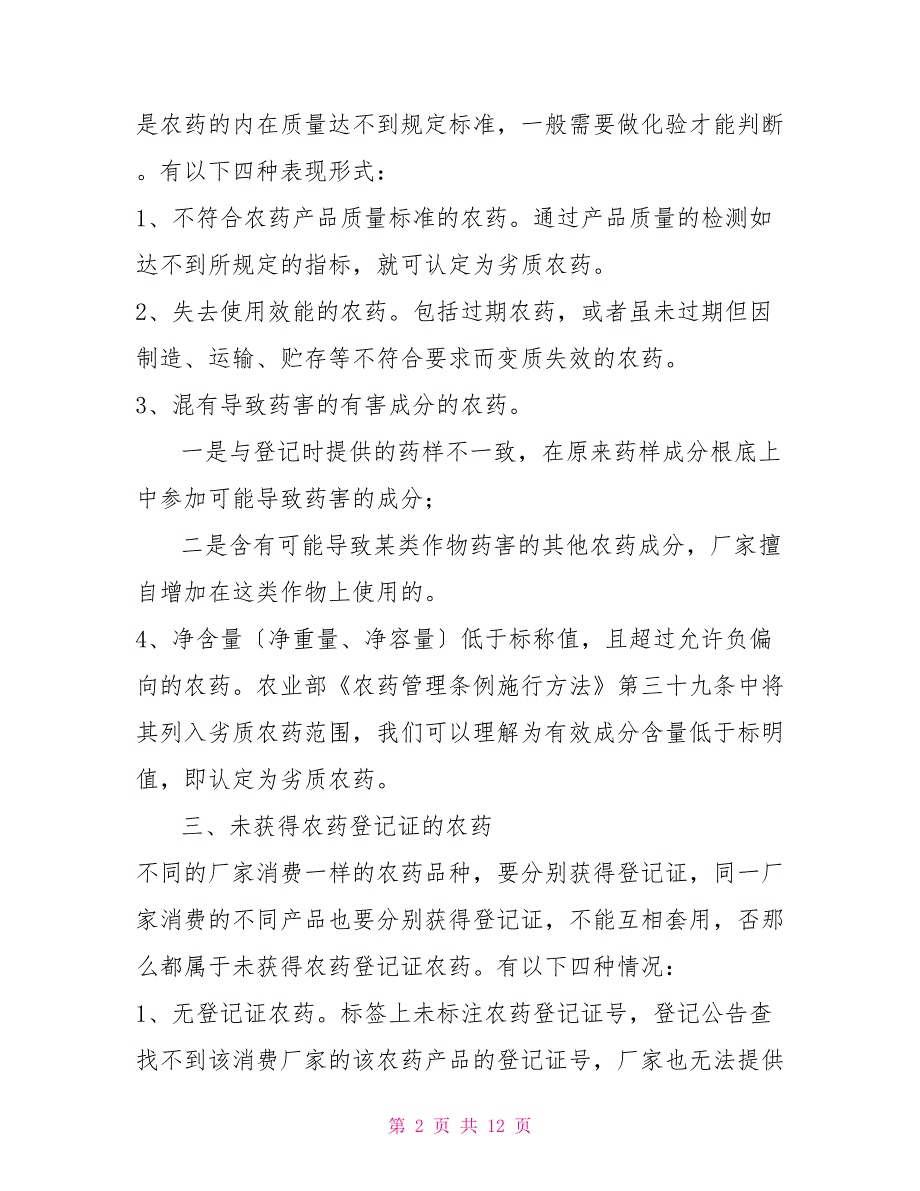 是农药的内在质量达不到规定标准，一般需要做化验才能判断。有以下四种表现形式：

1、不符合农药产品质量标准的农药。通过产品质量的检测如达不到所规定的指标，就可认定为劣质农药。

2、失去使用效能的农药。包括过期农药，或者虽未过期但因制造、运输、贮存等不符合要求而变质失效的农药。

3、混有导致药害的有害成分的农药。

一是与登记时提供的药样不一致，在原来药样成分根底上中参加可能导致药害的成分；

二是含有可能导致某类作物药害的其他农药成分，厂家擅自增加在这类作物上使用的。

4、净含量〔净重量、净容量〕低于标称值，且超过允许负偏向的农药。农业部《农药管理条例施行方法》第三十九条中将其列入劣质农药范围，我们可以理解为有效成分含量低于标明值，即认定为劣质农药。

三、未获得农药登记证的农药

不同的厂家消费一样的农药品种，要分别获得登记证，同一厂家消费的不同产品也要分别获得登记证，不能互相套用，否那么都属于未获得农药登记证农药。有以下四种情况：

1、无登记证农药。标签上未标注农药登记证号，登记公告查找不到该消费厂家的该农药产品的登记证号，厂家也无法提供

第 2 页 共 12 页